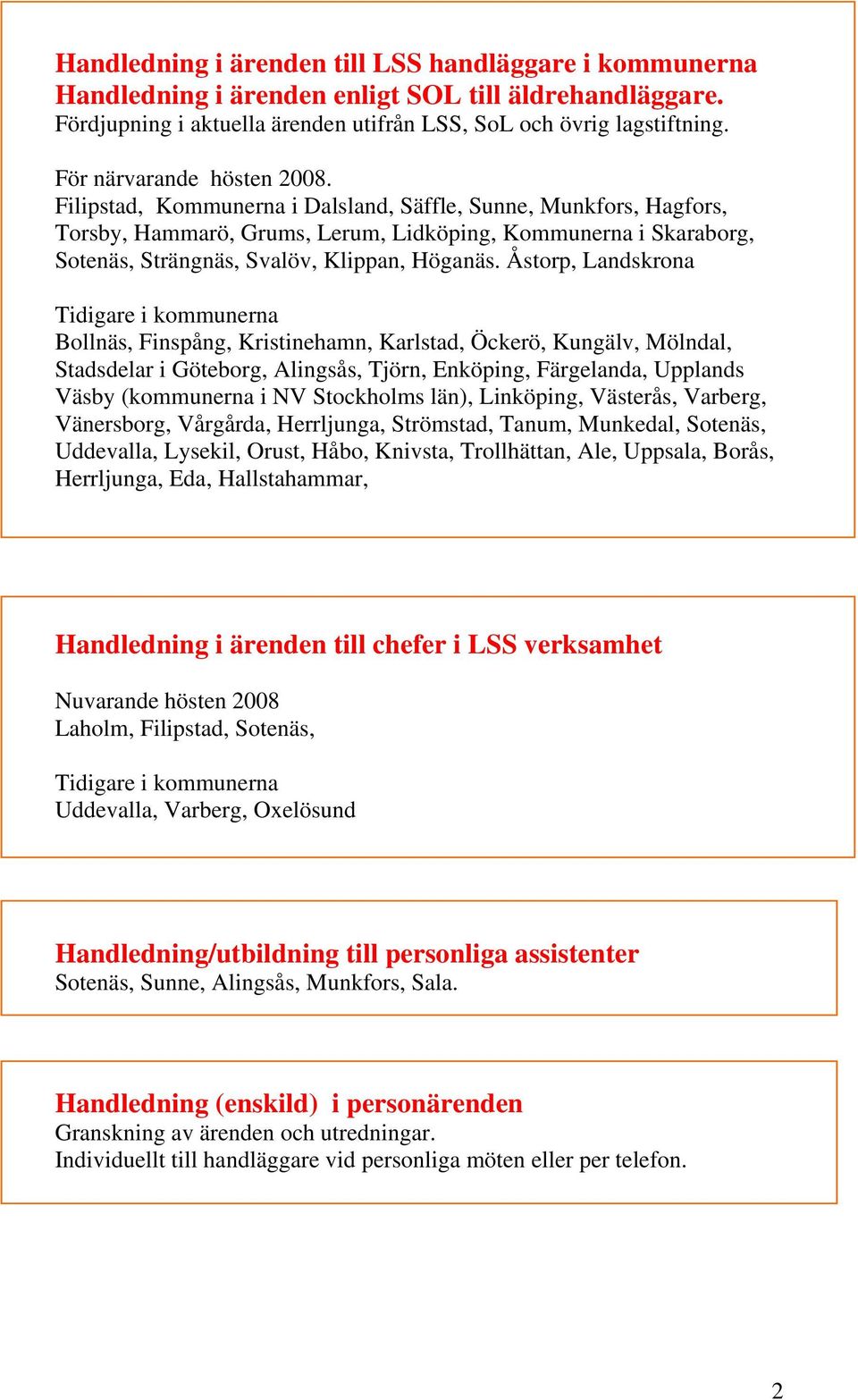 Handledning i ärenden till LSS handläggare i kommunerna
Handledning i ärenden enligt SOL till äldrehandläggare.
Fördjupning i aktuella ärenden utifrån LSS, SoL och övrig lagstiftning.

För närvarande hösten 2008.
Filipstad, Kommunerna i Dalsland, Säffle, Sunne, Munkfors, Hagfors, Torsby, Hammarö, Grums, Lerum, Lidköping, Kommunerna i Skaraborg, Sotenäs, Strängnäs, Svalöv, Klippan, Höganäs. Åstorp, Landskrona

Tidigare i kommunerna
Bollnäs, Finspång, Kristinehamn, Karlstad, Öckerö, Kungälv, Mölndal, Stadsdelar i Göteborg, Alingsås, Tjörn, Enköping, Färgelanda, Upplands Väsby (kommunerna i NV Stockholms län), Linköping, Västerås, Varberg, Vänersborg, Vårgårda, Herrljunga, Strömstad, Tanum, Munkedal, Sotenäs, Uddevalla, Lysekil, Orust, Håbo, Knivsta, Trollhättan, Ale, Uppsala, Borås, Herrljunga, Eda, Hallstahammar,

Handledning i ärenden till chefer i LSS verksamhet

Nuvarande hösten 2008
Laholm, Filipstad, Sotenäs,

Tidigare i kommunerna
Uddevalla, Varberg, Oxelösund

Handledning/utbildning till personliga assistenter
Sotenäs, Sunne, Alingsås, Munkfors, Sala.

Handledning (enskild) i personärenden
Granskning av ärenden och utredningar.
Individuellt till handläggare vid personliga möten eller per telefon.

2